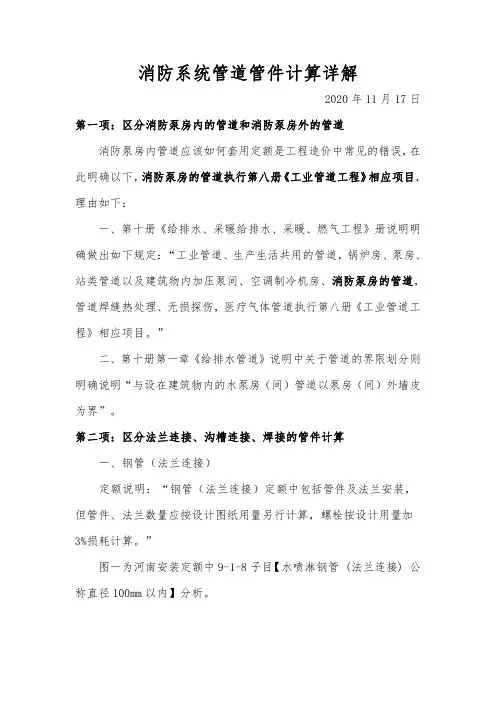 消防系统管道管件计算详解

2020 年 11 月 17 日

第一项：区分消防泵房内的管道和消防泵房外的管道

消防泵房内管道应该如何套用定额是工程造价中常见的错误，在此明确以下，消防泵房的管道执行第八册《工业管道工程》相应项目，理由如下：

一、第十册《给排水、采暖给排水、采暖、燃气工程》册说明明确做出如下规定：“工业管道、生产生活共用的管道，锅炉房、泵房、站类管道以及建筑物内加压泵间、空调制冷机房、消防泵房的管道，管道焊缝热处理、无损探伤，医疗气体管道执行第八册《工业管道工程》相应项目。”

二、第十册第一章《给排水管道》说明中关于管道的界限划分则明确说明“与设在建筑物内的水泵房（间）管道以泵房（间）外墙皮为界”。

第二项：区分法兰连接、沟槽连接、焊接的管件计算

一、钢管（法兰连接）

定额说明：“钢管（法兰连接）定额中包括管件及法兰安装，但管件、法兰数量应按设计图纸用量另行计算，螺栓按设计用量加3%损耗计算。”

图一为河南安装定额中 9-1-8 子目【水喷淋钢管（法兰连接）公称直径 100mm 以内】分析。